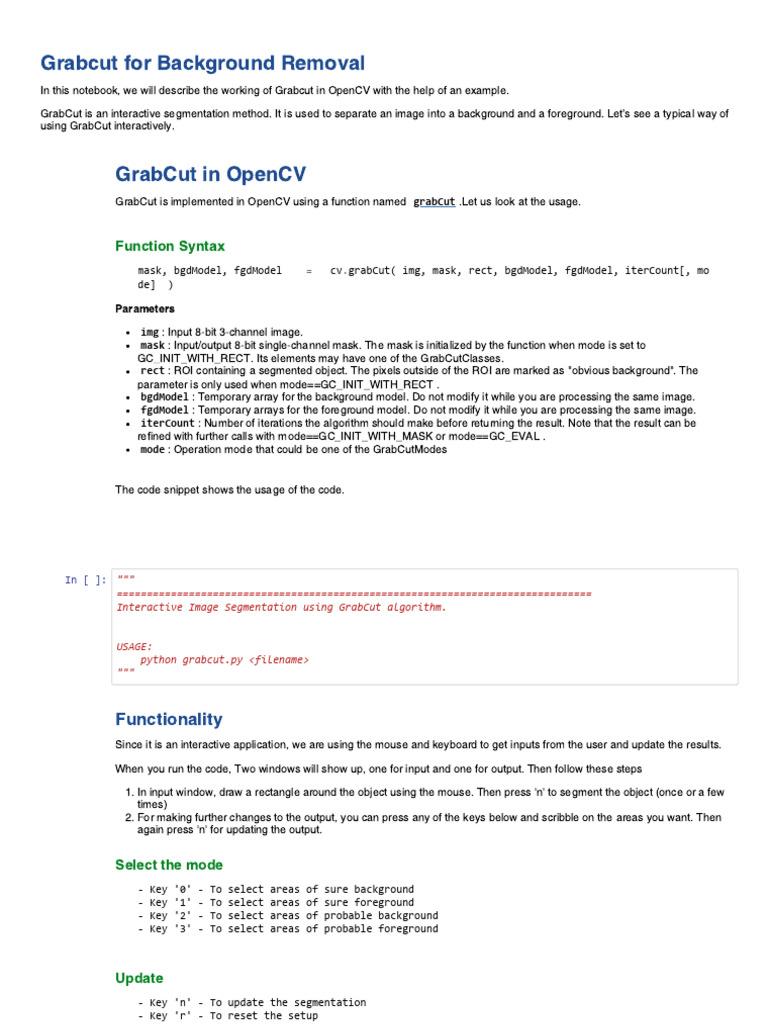 Grabcut for Background Removal

In this notebook, we will describe the working of Grabcut in OpenCV with the help of an example.

GrabCut is an interactive segmentation method. It is used to separate an image into a background and a foreground. Let's see a typical way of using GrabCut interactively.

GrabCut in OpenCV

GrabCut is implemented in OpenCV using a function named grabCut .Let us look at the usage.

Function Syntax

mask, bgdModel, fgdModel = cv.grabCut( img, mask, rect, bgdModel, fgdModel, iterCount[, mode] )

Parameters

- img : Input 8-bit 3-channel image.
- mask : Input/output 8-bit single-channel mask. The mask is initialized by the function when mode is set to GC_INIT_WITH_RECT. Its elements may have one of the GrabCutClasses.
- rect : ROI containing a segmented object. The pixels outside of the ROI are marked as "obvious background". The parameter is only used when mode==GC_INIT_WITH_RECT .
- bgdModel : Temporary array for the background model. Do not modify it while you are processing the same image.
- fgdModel : Temporary arrays for the foreground model. Do not modify it while you are processing the same image.
- iterCount : Number of iterations the algorithm should make before returning the result. Note that the result can be refined with further calls with mode==GC_INIT_WITH_MASK or mode==GC_EVAL .
- mode : Operation mode that could be one of the GrabCutModes

The code snippet shows the usage of the code.

In [ ]: """
===============================================================================
Interactive Image Segmentation using GrabCut algorithm.

USAGE:
    python grabcut.py <filename>
"""

Functionality

Since it is an interactive application, we are using the mouse and keyboard to get inputs from the user and update the results.

When you run the code, Two windows will show up, one for input and one for output. Then follow these steps

1. In input window, draw a rectangle around the object using the mouse. Then press 'n' to segment the object (once or a few times)
2. For making further changes to the output, you can press any of the keys below and scribble on the areas you want. Then again press 'n' for updating the output.

Select the mode

- Key '0' - To select areas of sure background
- Key '1' - To select areas of sure foreground
- Key '2' - To select areas of probable background
- Key '3' - To select areas of probable foreground

Update

- Key 'n' - To update the segmentation
- Key 'r' - To reset the setup